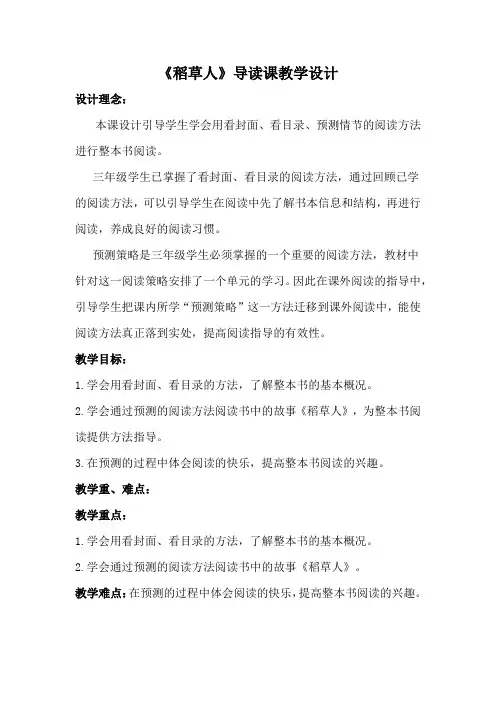 《稻草人》导读课教学设计

设计理念：

本课设计引导学生学会用看封面、看目录、预测情节的阅读方法进行整本书阅读。

三年级学生已掌握了看封面、看目录的阅读方法，通过回顾已学的阅读方法，可以引导学生在阅读中先了解书本信息和结构，再进行阅读，养成良好的阅读习惯。

预测策略是三年级学生必须掌握的一个重要的阅读方法，教材中针对这一阅读策略安排了一个单元的学习。因此在课外阅读的指导中，引导学生把课内所学“预测策略”这一方法迁移到课外阅读中，能使阅读方法真正落到实处，提高阅读指导的有效性。

教学目标：

1.学会用看封面、看目录的方法，了解整本书的基本概况。

2.学会通过预测的阅读方法阅读书中的故事《稻草人》，为整本书阅读提供方法指导。

3.在预测的过程中体会阅读的快乐，提高整本书阅读的兴趣。

教学重、难点：

教学重点：

1.学会用看封面、看目录的方法，了解整本书的基本概况。

2.学会通过预测的阅读方法阅读书中的故事《稻草人》。

教学难点：在预测的过程中体会阅读的快乐，提高整本书阅读的兴趣。